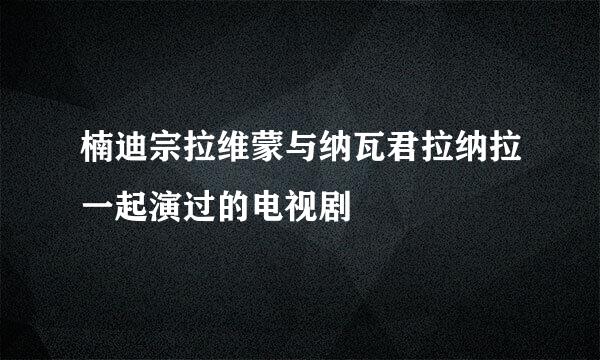 楠迪宗拉维蒙与纳瓦君拉纳拉一起演过的电视剧